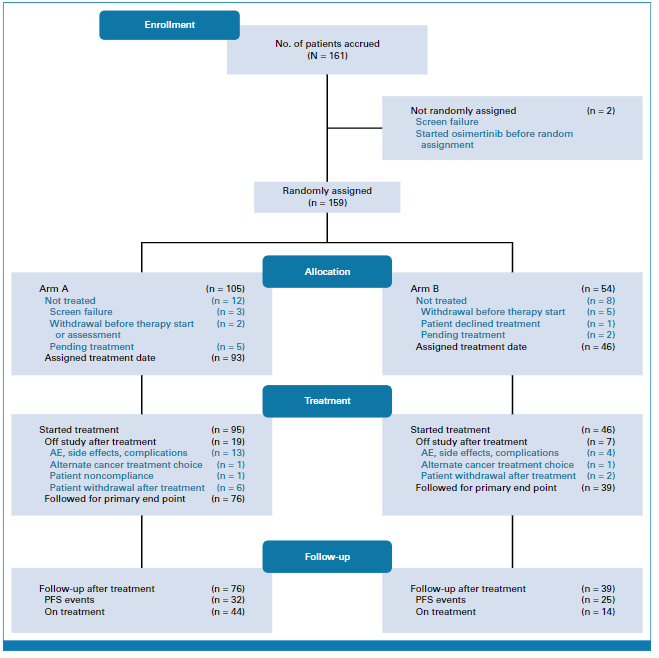 Enrollment

No. of patients accrued
(N = 161)

Not randomly assigned (n = 2)
Screen failure
Started osimertinib before random assignment

Randomly assigned
(n = 159)

Allocation

Arm A (n = 105)
Not treated (n = 12)
Screen failure (n = 3)
Withdrawal before therapy start or assessment (n = 2)
Pending treatment (n = 5)
Assigned treatment date (n = 93)

Arm B (n = 54)
Not treated (n = 8)
Withdrawal before therapy start (n = 5)
Patient declined treatment (n = 1)
Pending treatment (n = 2)
Assigned treatment date (n = 46)

Treatment

Started treatment (n = 95)
Off study after treatment (n = 19)
AE, side effects, complications (n = 13)
Alternate cancer treatment choice (n = 1)
Patient noncompliance (n = 1)
Patient withdrawal after treatment (n = 6)
Followed for primary end point (n = 76)

Started treatment (n = 46)
Off study after treatment (n = 7)
AE, side effects, complications (n = 4)
Alternate cancer treatment choice (n = 1)
Patient withdrawal after treatment (n = 2)
Followed for primary end point (n = 39)

Follow-up

Follow-up after treatment (n = 76)
PFS events (n = 32)
On treatment (n = 44)

Follow-up after treatment (n = 39)
PFS events (n = 25)
On treatment (n = 14)